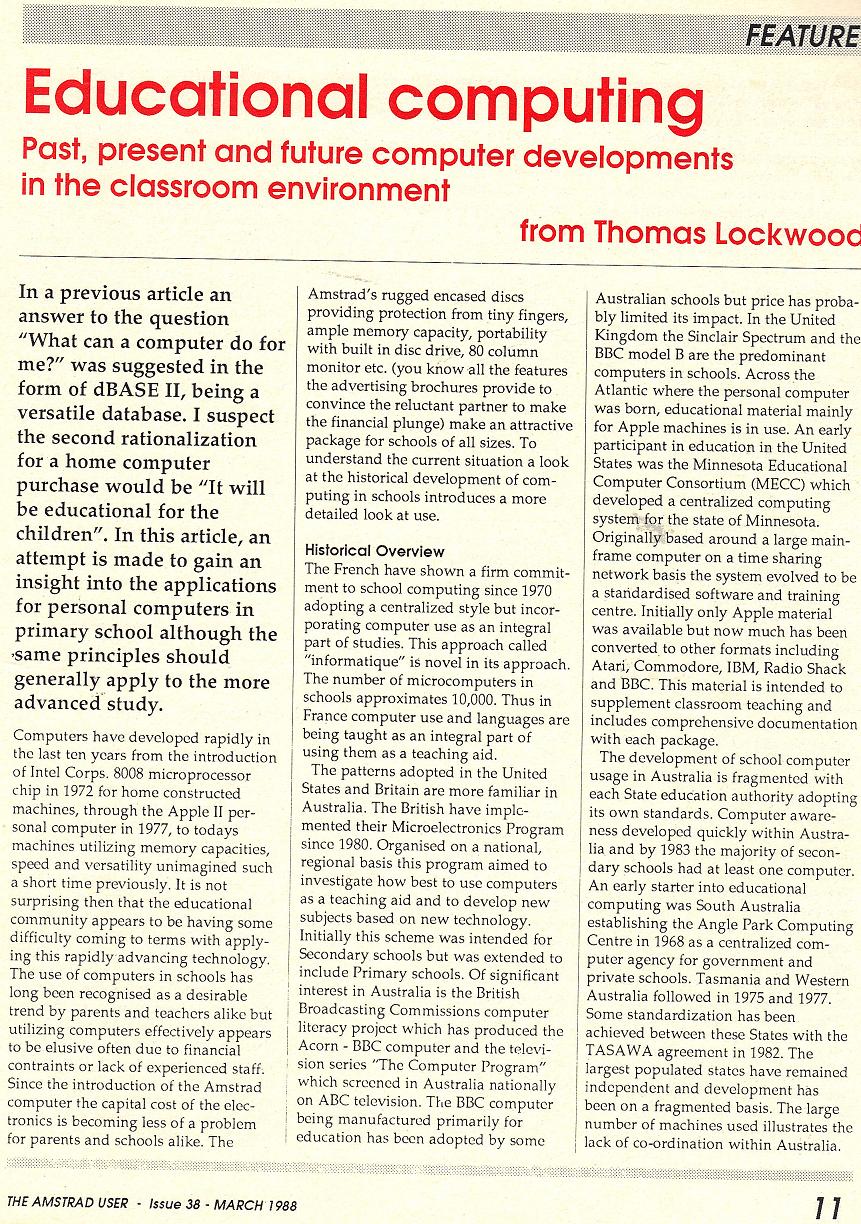 FEATURE

Educational computing

Past, present and future computer developments in the classroom environment

from Thomas Lockwood

In a previous article an answer to the question "What can a computer do for me?" was suggested in the form of dBASE II, being a versatile database. I suspect the second rationalization for a home computer purchase would be "It will be educational for the children". In this article, an attempt is made to gain an insight into the applications for personal computers in primary school although the same principles should generally apply to the more advanced study.

Computers have developed rapidly in the last ten years from the introduction of Intel Corps. 8008 microprocessor chip in 1972 for home constructed machines, through the Apple II personal computer in 1977, to todays machines utilizing memory capacities, speed and versatility unimagined such a short time previously. It is not surprising then that the educational community appears to be having some difficulty coming to terms with applying this rapidly advancing technology. The use of computers in schools has long been recognised as a desirable trend by parents and teachers alike but utilizing computers effectively appears to be elusive often due to financial contraints or lack of experienced staff. Since the introduction of the Amstrad computer the capital cost of the electronics is becoming less of a problem for parents and schools alike. The Amstrad's rugged encased discs providing protection from tiny fingers, ample memory capacity, portability with built in disc drive, 80 column monitor etc. (you know all the features the advertising brochures provide to convince the reluctant partner to make the financial plunge) make an attractive package for schools of all sizes. To understand the current situation a look at the historical development of computing in schools introduces a more detailed look at use.

Historical Overview

The French have shown a firm commitment to school computing since 1970 adopting a centralized style but incorporating computer use as an integral part of studies. This approach called "informatique" is novel in its approach. The number of microcomputers in schools approximates 10,000. Thus in France computer use and languages are being taught as an integral part of using them as a teaching aid.

The patterns adopted in the United States and Britain are more familiar in Australia. The British have implemented their Microelectronics Program since 1980. Organised on a national, regional basis this program aimed to investigate how best to use computers as a teaching aid and to develop new subjects based on new technology. Initially this scheme was intended for Secondary schools but was extended to include Primary schools. Of significant interest in Australia is the British Broadcasting Commissions computer literacy project which has produced the Acorn - BBC computer and the television series "The Computer Program" which screened in Australia nationally on ABC television. The BBC computer being manufactured primarily for education has been adopted by some Australian schools but price has probably limited its impact. In the United Kingdom the Sinclair Spectrum and the BBC model B are the predominant computers in schools. Across the Atlantic where the personal computer was born, educational material mainly for Apple machines is in use. An early participant in education in the United States was the Minnesota Educational Computer Consortium (MECC) which developed a centralized computing system for the state of Minnesota. Originally based around a large mainframe computer on a time sharing network basis the system evolved to be a standardised software and training centre. Initially only Apple material was available but now much has been converted to other formats including Atari, Commodore, IBM, Radio Shack and BBC. This material is intended to supplement classroom teaching and includes comprehensive documentation with each package.

The development of school computer usage in Australia is fragmented with each State education authority adopting its own standards. Computer awareness developed quickly within Australia and by 1983 the majority of secondary schools had at least one computer. An early starter into educational computing was South Australia establishing the Angle Park Computing Centre in 1968 as a centralized computer agency for government and private schools. Tasmania and Western Australia followed in 1975 and 1977. Some standardization has been achieved between these States with the TASAWA agreement in 1982. The largest populated states have remained independent and development has been on a fragmented basis. The large number of machines used illustrates the lack of co-ordination within Australia.

THE AMSTRAD USER - Issue 38 - MARCH 1988

11